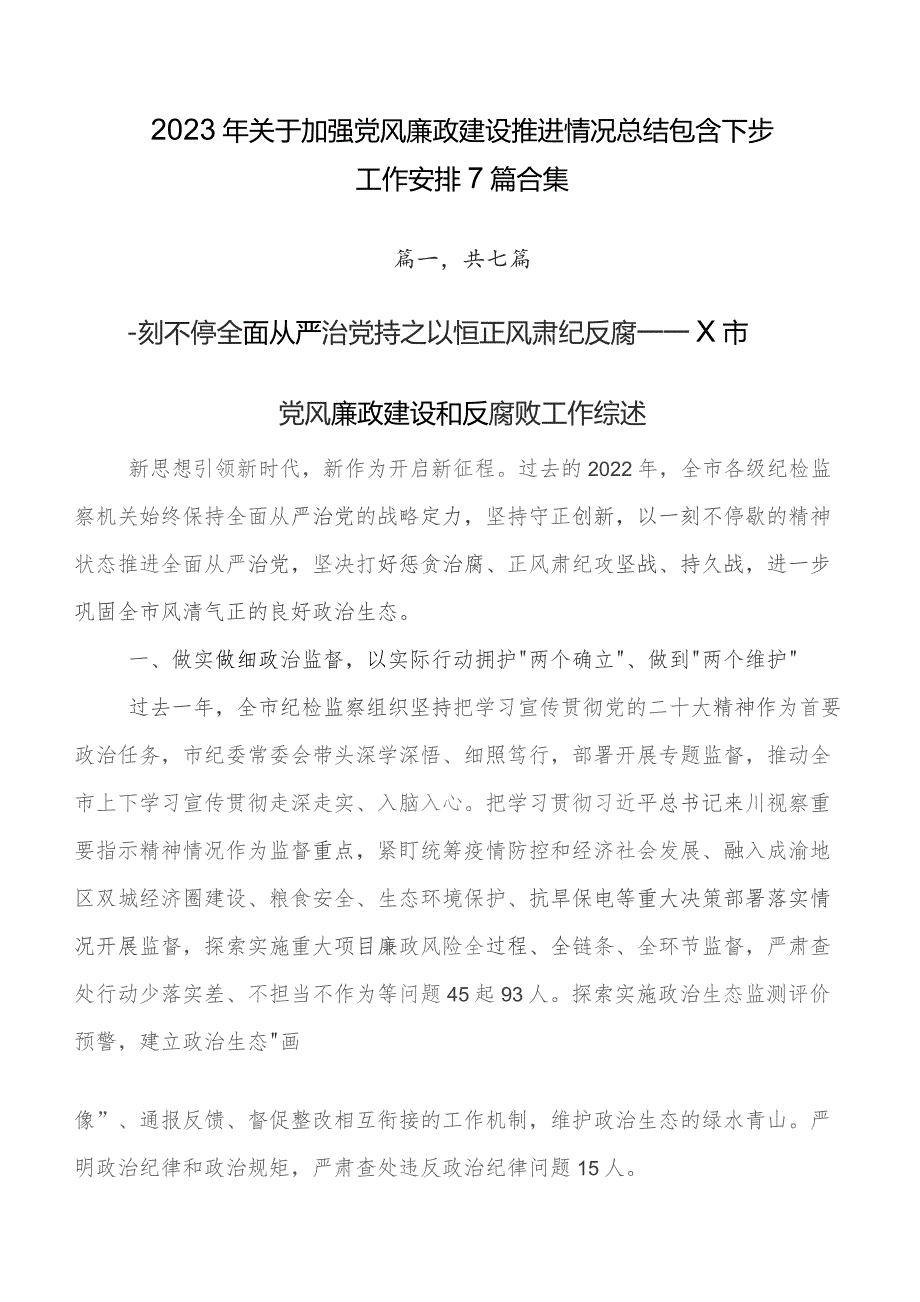 2023年关于加强党风廉政建设推进情况总结包含下步工作安排7篇合集

篇一，共七篇

-刻不停全面从严治党持之以恒正风肃纪反腐——X市

党风廉政建设和反腐败工作综述

新思想引领新时代，新作为开启新征程。过去的2022年，全市各级纪检监察机关始终保持全面从严治党的战略定力，坚持守正创新，以一刻不停歇的精神状态推进全面从严治党，坚决打好惩贪治腐、正风肃纪攻坚战、持久战，进一步巩固全市风清气正的良好政治生态。

一、做实做细政治监督，以实际行动拥护"两个确立"、做到"两个维护"

过去一年，全市纪检监察组织坚持把学习宣传贯彻党的二十大精神作为首要政治任务，市纪委常委会带头深学深悟、细照笃行，部署开展专题监督，推动全市上下学习宣传贯彻走深走实、入脑入心。把学习贯彻习近平总书记来川视察重要指示精神情况作为监督重点，紧盯统筹疫情防控和经济社会发展、融入成渝地区双城经济圈建设、粮食安全、生态环境保护、抗旱保电等重大决策部署落实情况开展监督，探索实施重大项目廉政风险全过程、全链条、全环节监督，严肃查处行动少落实差、不担当不作为等问题45起93人。探索实施政治生态监测评价预警，建立政治生态"画

像”、通报反馈、督促整改相互衔接的工作机制，维护政治生态的绿水青山。严明政治纪律和政治规矩，严肃查处违反政治纪律问题15人。